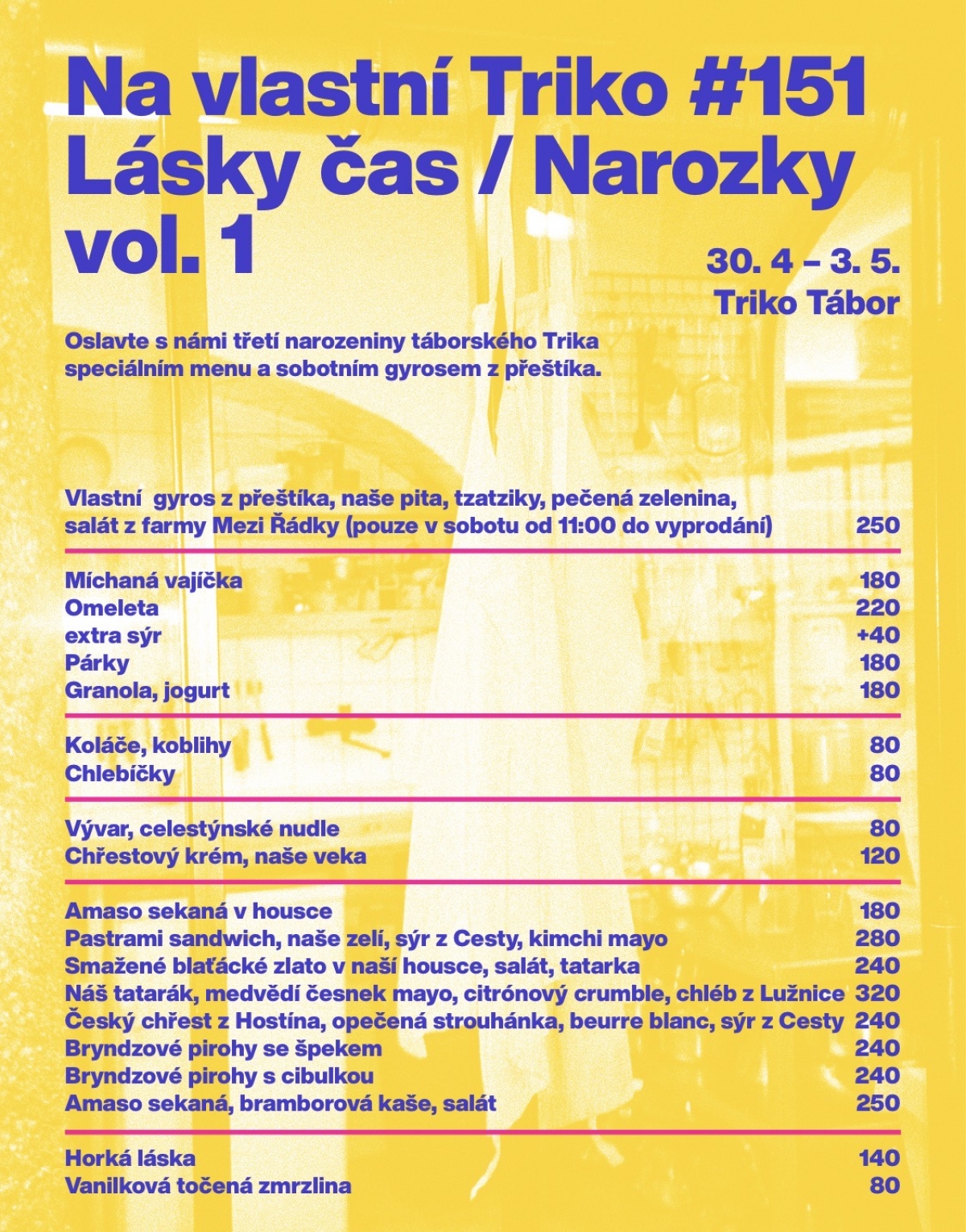 Na vlastní Triko #151
Lásky čas / Narozky vol. 1

30. 4 – 3. 5.
Triko Tábor

Oslavte s námi třetí narozeniny táborského Trika speciálním menu a sobotním gyrosem z přeštíka.

Vlastní gyros z přeštíka, naše pita, tzatziky, pečená zelenina, salát z farmy Mezi Řádky (pouze v sobotu od 11:00 do vyprodání) 250

Míchaná vajíčka 180
Omeleta 220
extra sýr +40
Párky 180
Granola, jogurt 180

Koláče, koblihy 80
Chlebíčky 80

Vývar, celestýnské nudle 80
Chřestový krém, naše veka 120

Amaso sekaná v housce 180
Pastrami sandwich, naše zelí, sýr z Cesty, kimchi mayo 280
Smažené blaťácké zlato v naší housce, salát, tatarka 240
Náš tatarák, medvědí česnek mayo, citrónový crumble, chléb z Lužnice 320
Český chřest z Hostína, opečená strouhánka, beurre blanc, sýr z Cesty 240
Bryndzové pirohy se špekem 240
Bryndzové pirohy s cibulkou 240
Amaso sekaná, bramborová kaše, salát 250

Horká láska 140
Vanilková točená zmrzlina 80